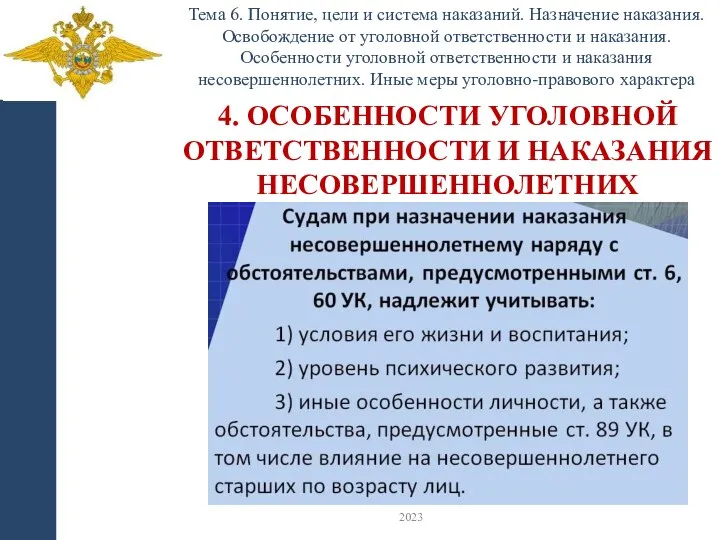 Тема 6. Понятие, цели и система наказаний. Назначение наказания. Освобождение от уголовной ответственности и наказания. Особенности уголовной ответственности и наказания несовершеннолетних. Иные меры уголовно-правового характера

4. ОСОБЕННОСТИ УГОЛОВНОЙ ОТВЕТСТВЕННОСТИ И НАКАЗАНИЯ НЕСОВЕРШЕННОЛЕТНИХ

Судам при назначении наказания несовершеннолетнему наряду с обстоятельствами, предусмотренными ст. 6, 60 УК, надлежит учитывать:

1) условия его жизни и воспитания;

2) уровень психического развития;

3) иные особенности личности, а также обстоятельства, предусмотренные ст. 89 УК, в том числе влияние на несовершеннолетнего старших по возрасту лиц.

2023